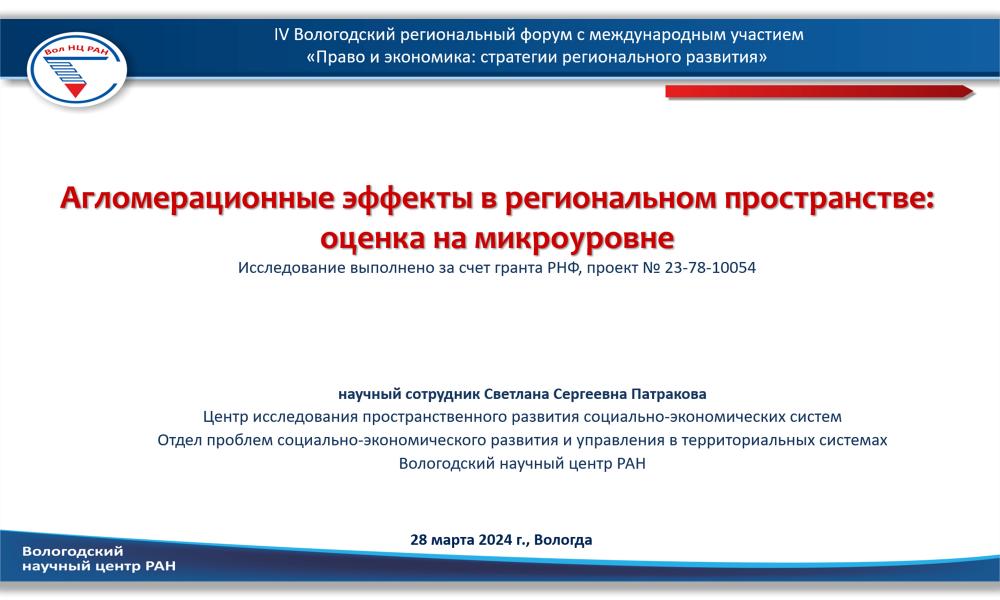 Вол НЦ РАН

IV Вологодский региональный форум с международным участием
«Право и экономика: стратегии регионального развития»

Агломерационные эффекты в региональном пространстве: оценка на микроуровне
Исследование выполнено за счет гранта РНФ, проект № 23-78-10054

научный сотрудник Светлана Сергеевна Патракова
Центр исследования пространственного развития социально-экономических систем
Отдел проблем социально-экономического развития и управления в территориальных системах
Вологодский научный центр РАН

28 марта 2024 г., Вологда

Вологодский
научный центр РАН